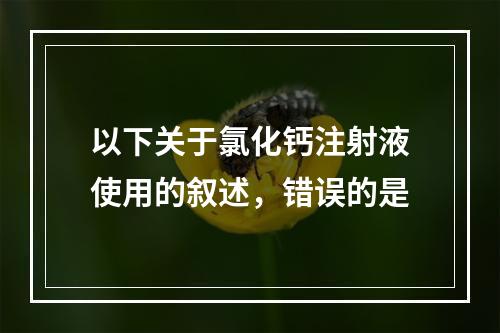 以下关于氯化钙注射液使用的叙述，错误的是